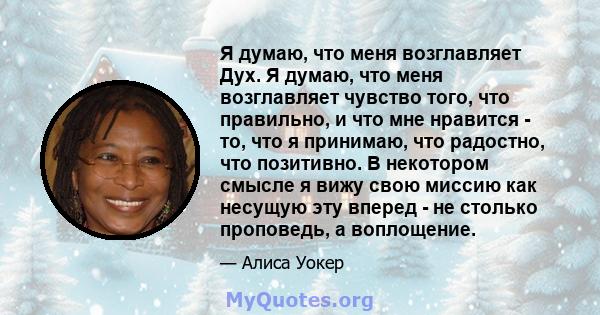 Я думаю, что меня возглавляет Дух. Я думаю, что меня возглавляет чувство того, что правильно, и что мне нравится - то, что я принимаю, что радостно, что позитивно. В некотором смысле я вижу свою миссию как несущую эту вперед - не столько проповедь, а воплощение.

— Алиса Уокер

MyQuotes.org